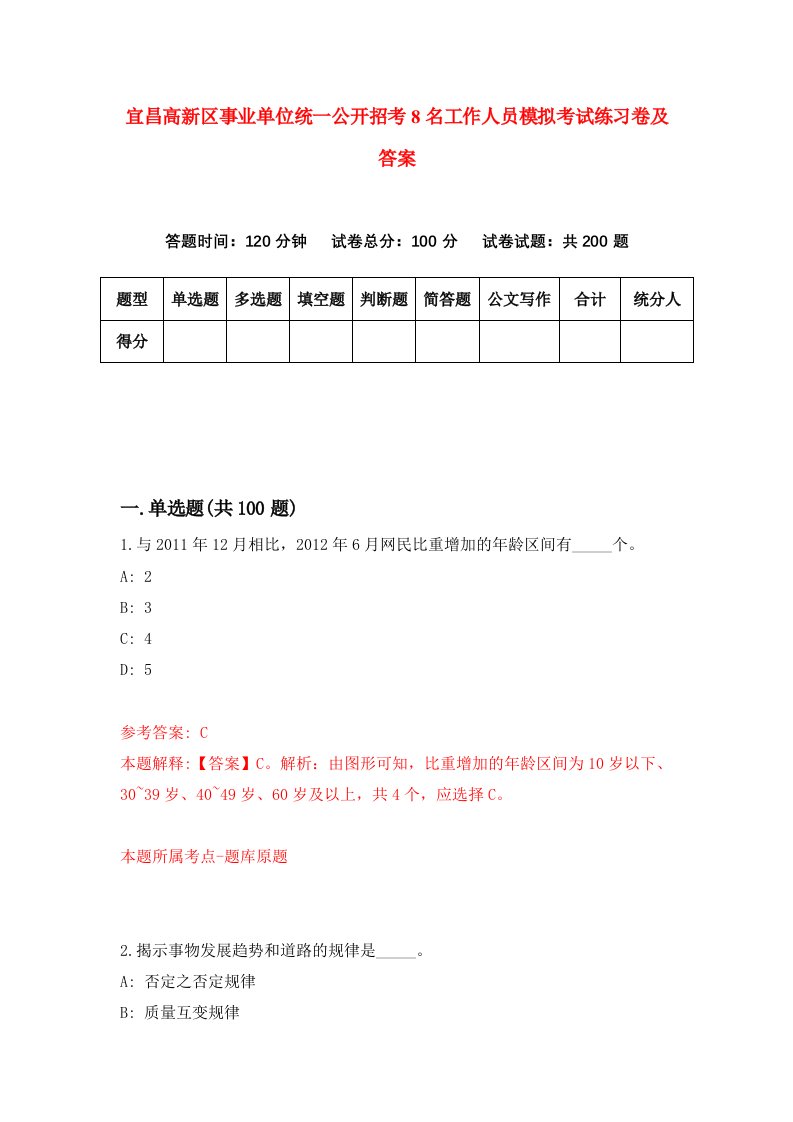 宜昌高新区事业单位统一公开招考8名工作人员模拟考试练习卷及答案

答题时间：120分钟　试卷总分：100分　试卷试题：共200题

| 题型 | 单选题 | 多选题 | 填空题 | 判断题 | 简答题 | 公文写作 | 合计 | 统分人 |
|---|---|---|---|---|---|---|---|---|
| 得分 | | | | | | | | |

一.单选题(共100题)

1.与2011年12月相比，2012年6月网民比重增加的年龄区间有_____个。

A: 2

B: 3

C: 4

D: 5

参考答案: C

本题解释:【答案】C。解析：由图形可知，比重增加的年龄区间为10岁以下、30~39岁、40~49岁、60岁及以上，共4个，应选择C。

本题所属考点-题库原题

2.揭示事物发展趋势和道路的规律是_____。

A: 否定之否定规律

B: 质量互变规律